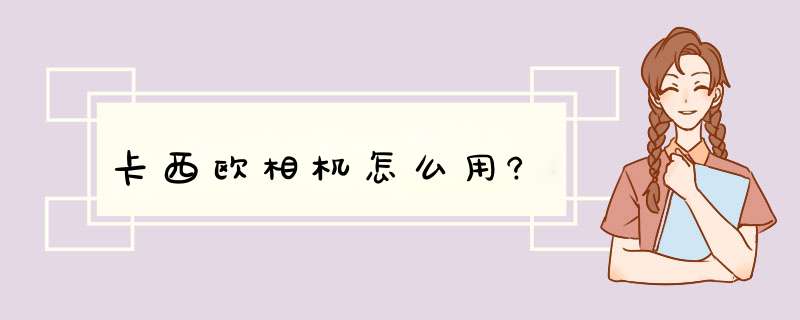 卡西欧相机怎么用?